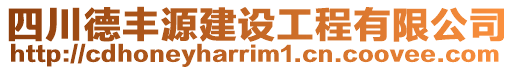 四川德丰源建设工程有限公司
http://cdhoneyharrim1.cn.coovee.com